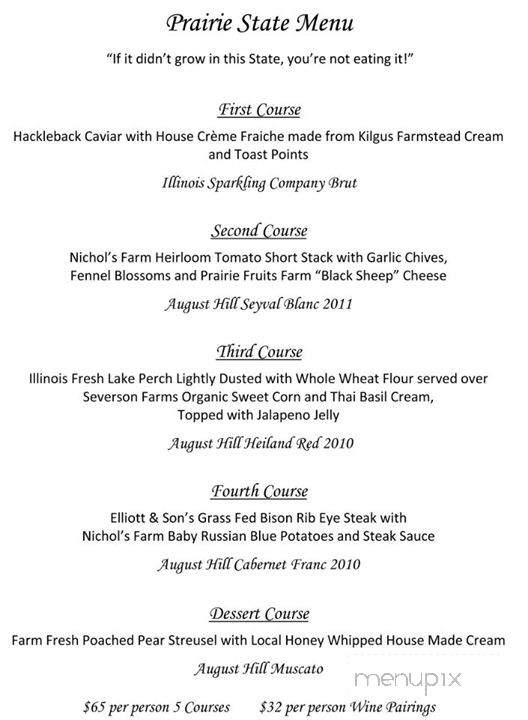 Prairie State Menu

"If it didn't grow in this State, you're not eating it!"

First Course

Hackleback Caviar with House Crème Fraiche made from Kilgus Farmstead Cream and Toast Points

Illinois Sparkling Company Brut

Second Course

Nichol's Farm Heirloom Tomato Short Stack with Garlic Chives, Fennel Blossoms and Prairie Fruits Farm "Black Sheep" Cheese

August Hill Seyval Blanc 2011

Third Course

Illinois Fresh Lake Perch Lightly Dusted with Whole Wheat Flour served over Severson Farms Organic Sweet Corn and Thai Basil Cream, Topped with Jalapeno Jelly

August Hill Heiland Red 2010

Fourth Course

Elliott & Son's Grass Fed Bison Rib Eye Steak with Nichol's Farm Baby Russian Blue Potatoes and Steak Sauce

August Hill Cabernet Franc 2010

Dessert Course

Farm Fresh Poached Pear Streusel with Local Honey Whipped House Made Cream

August Hill Muscato

menupix

$65 per person 5 Courses $32 per person Wine Pairings